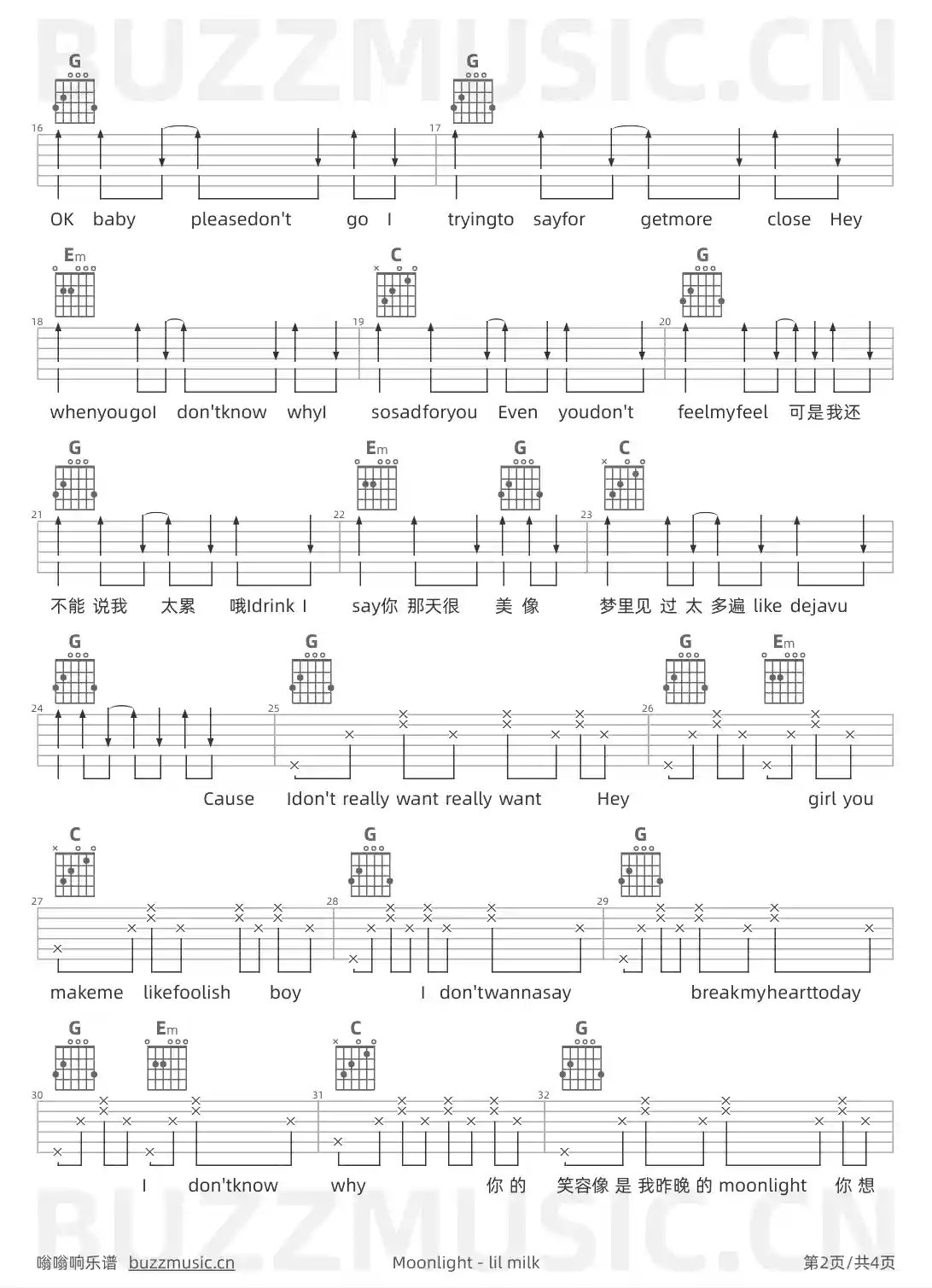 BUZZMUSIC.CN

G G
16 17
OK baby pleasedon't go I tryingto sayfor getmore close Hey

Em C G
18 19 20
whenyougoI don'tknow whyI sosadforyou Even youdon't feelmyfeel 可是我还

G Em G C
21 22 23
不能 说我 太累 哦Idrink I say你 那天很 美 像 梦里见 过 太 多遍 like dejavu

G G G Em
24 25 26
Cause Idon't really want really want Hey girl you

C G G
27 28 29
makeme likefoolish boy I don'twannasay breakmyhearttoday

G Em C G
30 31 32
I don'tknow why 你 的 笑容像 是 我昨晚 的 moonlight 你 想

BUZZMUSIC.CN

嗡嗡响乐谱 buzzmusic.cn Moonlight - lil milk 第2页/共4页